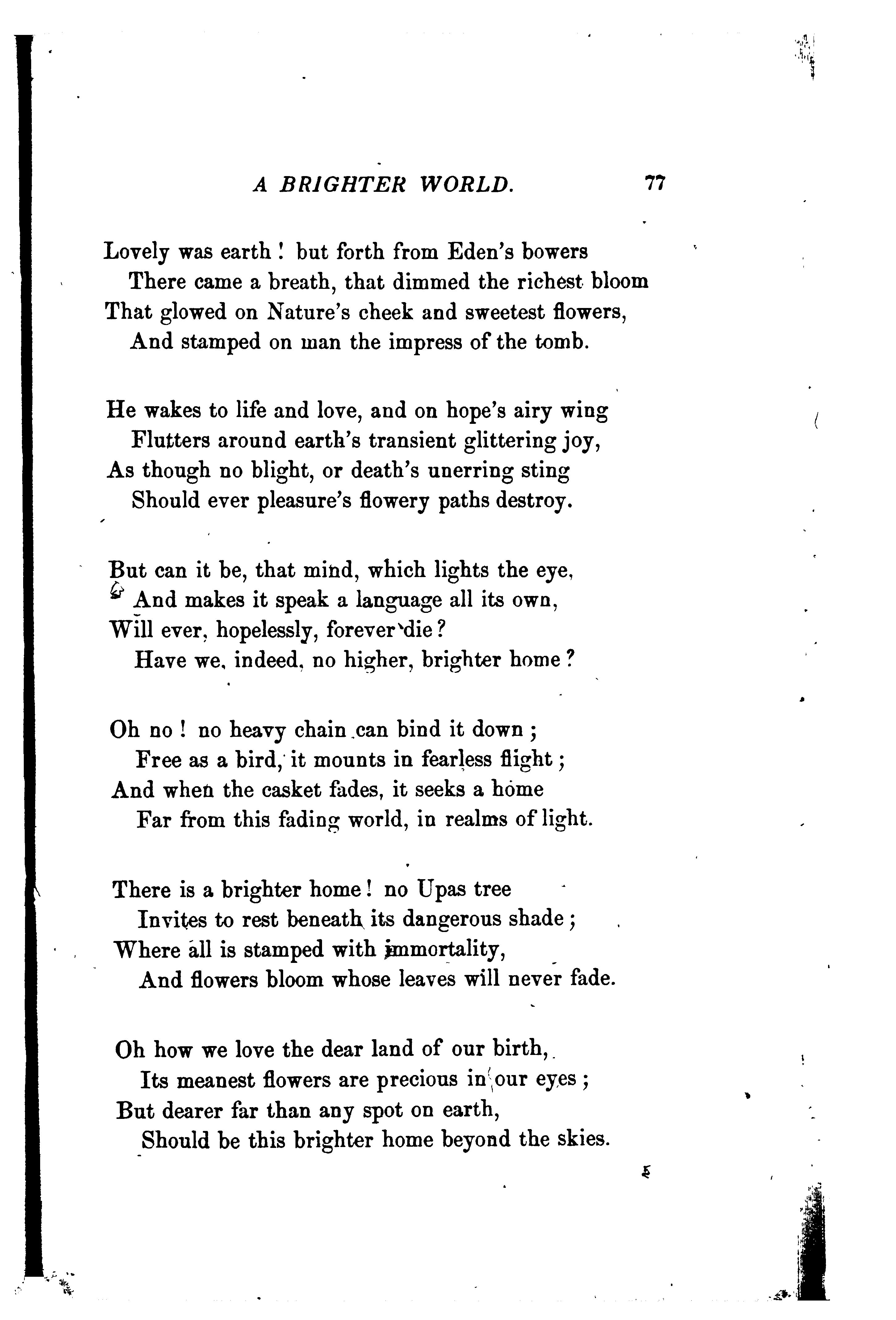 A BRIGHTER WORLD. 77

Lovely was earth! but forth from Eden's bowers
There came a breath, that dimmed the richest bloom
That glowed on Nature's cheek and sweetest flowers,
And stamped on man the impress of the tomb.

He wakes to life and love, and on hope's airy wing
Flutters around earth's transient glittering joy,
As though no blight, or death's unerring sting
Should ever pleasure's flowery paths destroy.

But can it be, that mind, which lights the eye,
And makes it speak a language all its own,
Will ever, hopelessly, forever die?
Have we, indeed, no higher, brighter home?

Oh no! no heavy chain can bind it down;
Free as a bird, it mounts in fearless flight;
And when the casket fades, it seeks a home
Far from this fading world, in realms of light.

There is a brighter home! no Upas tree
Invites to rest beneath its dangerous shade;
Where all is stamped with immortality,
And flowers bloom whose leaves will never fade.

Oh how we love the dear land of our birth,
Its meanest flowers are precious in our eyes;
But dearer far than any spot on earth,
Should be this brighter home beyond the skies.